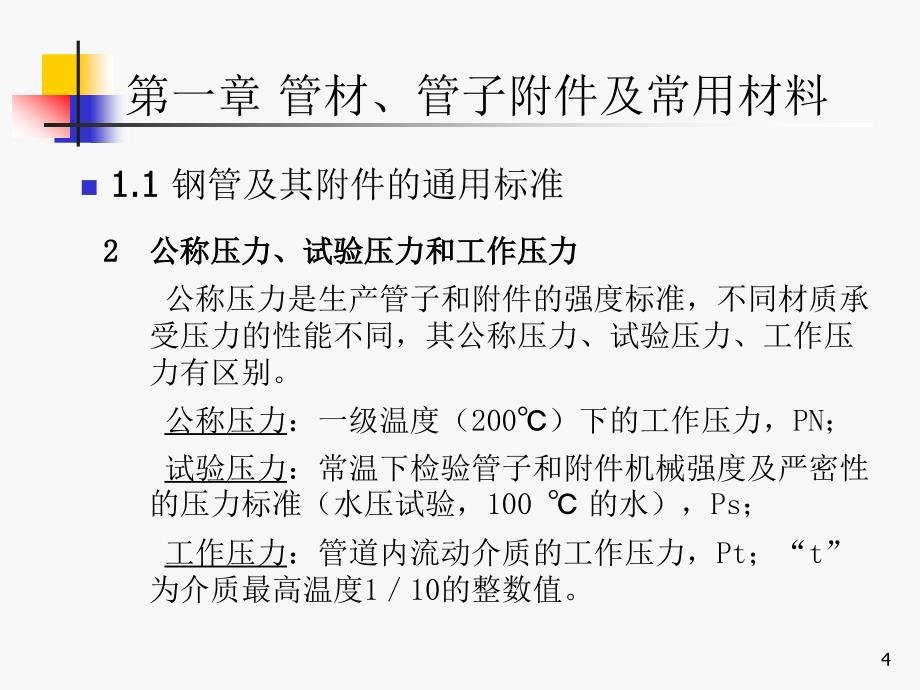 第一章 管材、管子附件及常用材料

1.1 钢管及其附件的通用标准

2 公称压力、试验压力和工作压力

公称压力是生产管子和附件的强度标准，不同材质承受压力的性能不同，其公称压力、试验压力、工作压力有区别。

公称压力：一级温度（200℃）下的工作压力，PN；

试验压力：常温下检验管子和附件机械强度及严密性的压力标准（水压试验，100 ℃ 的水），Ps；

工作压力：管道内流动介质的工作压力，Pt；“t”为介质最高温度1／10的整数值。

4